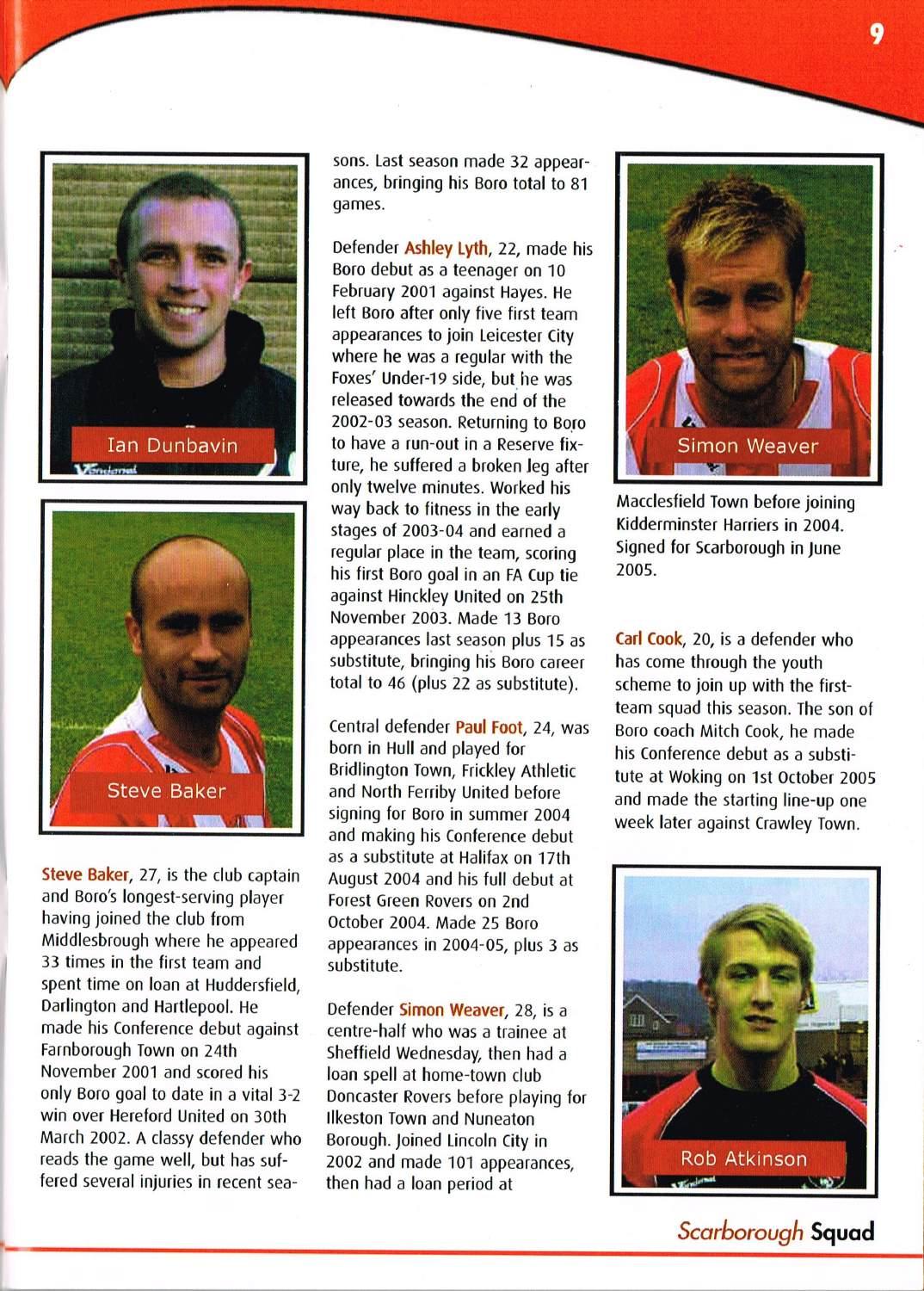 9

Ian Dunbavin

Steve Baker

Steve Baker, 27, is the club captain and Boro's longest-serving player having joined the club from Middlesbrough where he appeared 33 times in the first team and spent time on loan at Huddersfield, Darlington and Hartlepool. He made his Conference debut against Farnborough Town on 24th November 2001 and scored his only Boro goal to date in a vital 3-2 win over Hereford United on 30th March 2002. A classy defender who reads the game well, but has suffered several injuries in recent seasons. Last season made 32 appearances, bringing his Boro total to 81 games.

Defender Ashley Lyth, 22, made his Boro debut as a teenager on 10 February 2001 against Hayes. He left Boro after only five first team appearances to join Leicester City where he was a regular with the Foxes' Under-19 side, but he was released towards the end of the 2002-03 season. Returning to Boro to have a run-out in a Reserve fixture, he suffered a broken leg after only twelve minutes. Worked his way back to fitness in the early stages of 2003-04 and earned a regular place in the team, scoring his first Boro goal in an FA Cup tie against Hinckley United on 25th November 2003. Made 13 Boro appearances last season plus 15 as substitute, bringing his Boro career total to 46 (plus 22 as substitute).

Central defender Paul Foot, 24, was born in Hull and played for Bridlington Town, Frickley Athletic and North Ferriby United before signing for Boro in summer 2004 and making his Conference debut as a substitute at Halifax on 17th August 2004 and his full debut at Forest Green Rovers on 2nd October 2004. Made 25 Boro appearances in 2004-05, plus 3 as substitute.

Defender Simon Weaver, 28, is a centre-half who was a trainee at Sheffield Wednesday, then had a loan spell at home-town club Doncaster Rovers before playing for Ilkeston Town and Nuneaton Borough. Joined Lincoln City in 2002 and made 101 appearances, then had a loan period at

Simon Weaver

Macclesfield Town before joining Kidderminster Harriers in 2004. Signed for Scarborough in June 2005.

Carl Cook, 20, is a defender who has come through the youth scheme to join up with the first-team squad this season. The son of Boro coach Mitch Cook, he made his Conference debut as a substitute at Woking on 1st October 2005 and made the starting line-up one week later against Crawley Town.

Rob Atkinson

Scarborough Squad